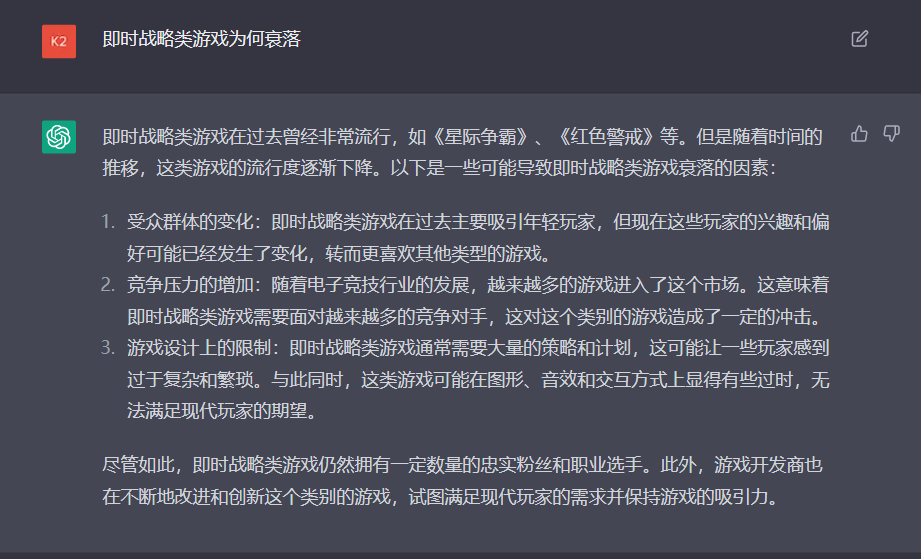 K2

即时战略类游戏为何衰落

即时战略类游戏在过去曾经非常流行，如《星际争霸》、《红色警戒》等。但是随着时间的推移，这类游戏的流行度逐渐下降。以下是一些可能导致即时战略类游戏衰落的因素：

1. 受众群体的变化：即时战略类游戏在过去主要吸引年轻玩家，但现在这些玩家的兴趣和偏好可能已经发生了变化，转而更喜欢其他类型的游戏。
2. 竞争压力的增加：随着电子竞技行业的发展，越来越多的游戏进入了这个市场。这意味着即时战略类游戏需要面对越来越多的竞争对手，这对这个类别的游戏造成了一定的冲击。
3. 游戏设计上的限制：即时战略类游戏通常需要大量的策略和计划，这可能让一些玩家感到过于复杂和繁琐。与此同时，这类游戏可能在图形、音效和交互方式上显得有些过时，无法满足现代玩家的期望。

尽管如此，即时战略类游戏仍然拥有一定数量的忠实粉丝和职业选手。此外，游戏开发商也在不断地改进和创新这个类别的游戏，试图满足现代玩家的需求并保持游戏的吸引力。